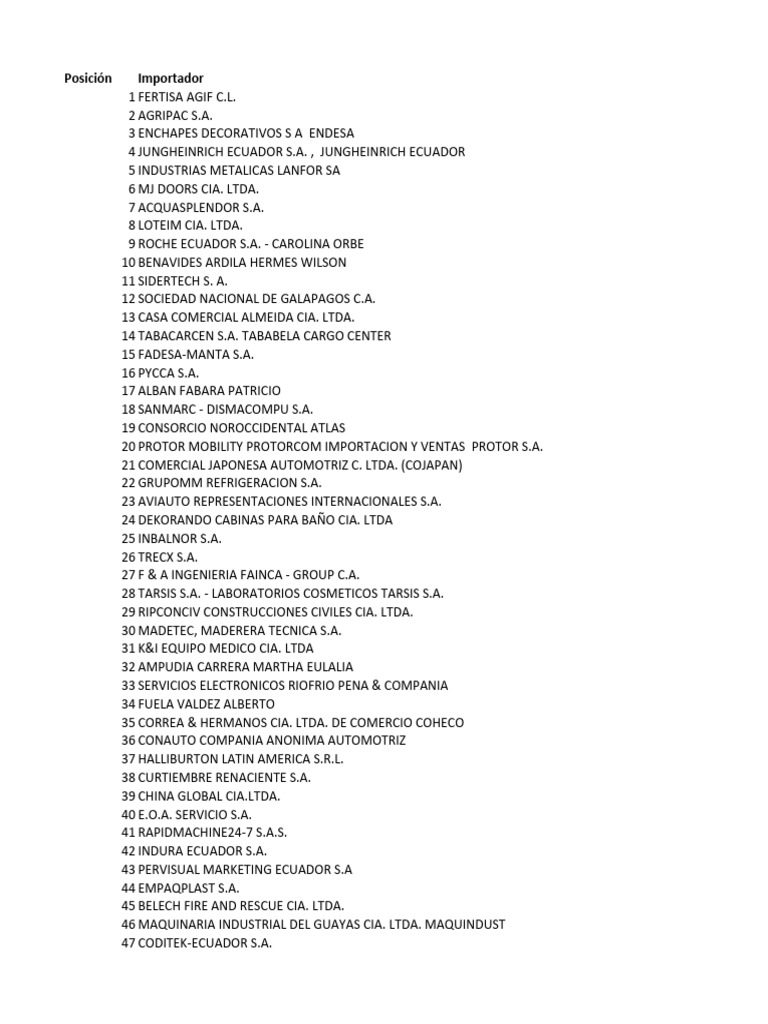 | Posición | Importador |
|---|---|
| 1 | FERTISA AGIF C.L. |
| 2 | AGRIPAC S.A. |
| 3 | ENCHAPES DECORATIVOS S A ENDESA |
| 4 | JUNGHEINRICH ECUADOR S.A. , JUNGHEINRICH ECUADOR |
| 5 | INDUSTRIAS METALICAS LANFOR SA |
| 6 | MJ DOORS CIA. LTDA. |
| 7 | ACQUASPLENDOR S.A. |
| 8 | LOTEIM CIA. LTDA. |
| 9 | ROCHE ECUADOR S.A. - CAROLINA ORBE |
| 10 | BENAVIDES ARDILA HERMES WILSON |
| 11 | SIDERTECH S. A. |
| 12 | SOCIEDAD NACIONAL DE GALAPAGOS C.A. |
| 13 | CASA COMERCIAL ALMEIDA CIA. LTDA. |
| 14 | TABACARCEN S.A. TABABELA CARGO CENTER |
| 15 | FADESA-MANTA S.A. |
| 16 | PYCCA S.A. |
| 17 | ALBAN FABARA PATRICIO |
| 18 | SANMARC - DISMACOMPU S.A. |
| 19 | CONSORCIO NOROCCIDENTAL ATLAS |
| 20 | PROTOR MOBILITY PROTORCOM IMPORTACION Y VENTAS PROTOR S.A. |
| 21 | COMERCIAL JAPONESA AUTOMOTRIZ C. LTDA. (COJAPAN) |
| 22 | GRUPOMM REFRIGERACION S.A. |
| 23 | AVIAUTO REPRESENTACIONES INTERNACIONALES S.A. |
| 24 | DEKORANDO CABINAS PARA BAÑO CIA. LTDA |
| 25 | INBALNOR S.A. |
| 26 | TRECX S.A. |
| 27 | F & A INGENIERIA FAINCA - GROUP C.A. |
| 28 | TARSIS S.A. - LABORATORIOS COSMETICOS TARSIS S.A. |
| 29 | RIPCONCIV CONSTRUCCIONES CIVILES CIA. LTDA. |
| 30 | MADETEC, MADERERA TECNICA S.A. |
| 31 | K&I EQUIPO MEDICO CIA. LTDA |
| 32 | AMPUDIA CARRERA MARTHA EULALIA |
| 33 | SERVICIOS ELECTRONICOS RIOFRIO PENA & COMPANIA |
| 34 | FUELA VALDEZ ALBERTO |
| 35 | CORREA & HERMANOS CIA. LTDA. DE COMERCIO COHECO |
| 36 | CONAUTO COMPANIA ANONIMA AUTOMOTRIZ |
| 37 | HALLIBURTON LATIN AMERICA S.R.L. |
| 38 | CURTIEMBRE RENACIENTE S.A. |
| 39 | CHINA GLOBAL CIA.LTDA. |
| 40 | E.O.A. SERVICIO S.A. |
| 41 | RAPIDMACHINE24-7 S.A.S. |
| 42 | INDURA ECUADOR S.A. |
| 43 | PERVISUAL MARKETING ECUADOR S.A |
| 44 | EMPAQPLAST S.A. |
| 45 | BELECH FIRE AND RESCUE CIA. LTDA. |
| 46 | MAQUINARIA INDUSTRIAL DEL GUAYAS CIA. LTDA. MAQUINDUST |
| 47 | CODITEK-ECUADOR S.A. |